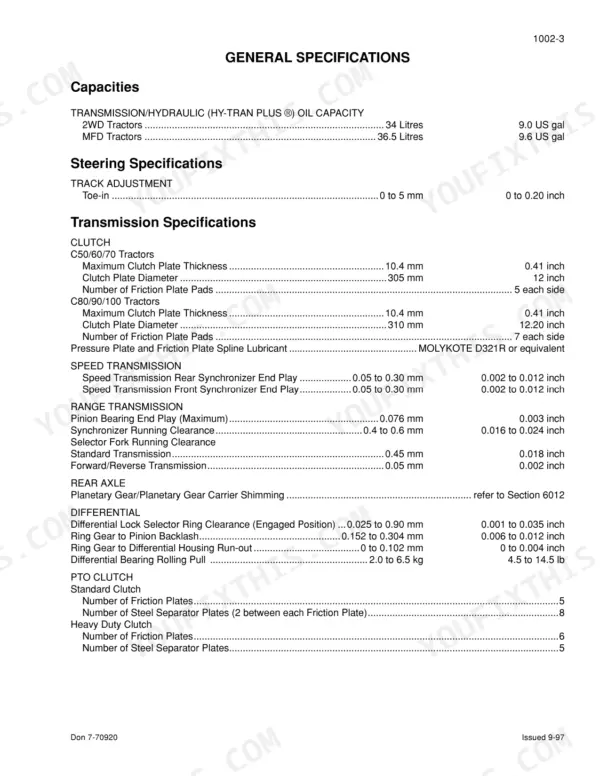 1002-3

GENERAL SPECIFICATIONS

Capacities

TRANSMISSION/HYDRAULIC (HY-TRAN PLUS ®) OIL CAPACITY
2WD Tractors 34 Litres 9.0 US gal
MFD Tractors 36.5 Litres 9.6 US gal

Steering Specifications

TRACK ADJUSTMENT
Toe-in 0 to 5 mm 0 to 0.20 inch

Transmission Specifications

CLUTCH
C50/60/70 Tractors
Maximum Clutch Plate Thickness 10.4 mm 0.41 inch
Clutch Plate Diameter 305 mm 12 inch
Number of Friction Plate Pads 5 each side
C80/90/100 Tractors
Maximum Clutch Plate Thickness 10.4 mm 0.41 inch
Clutch Plate Diameter 310 mm 12.20 inch
Number of Friction Plate Pads 7 each side
Pressure Plate and Friction Plate Spline Lubricant MOLYKOTE D321R or equivalent

SPEED TRANSMISSION
Speed Transmission Rear Synchronizer End Play 0.05 to 0.30 mm 0.002 to 0.012 inch
Speed Transmission Front Synchronizer End Play 0.05 to 0.30 mm 0.002 to 0.012 inch

RANGE TRANSMISSION
Pinion Bearing End Play (Maximum) 0.076 mm 0.003 inch
Synchronizer Running Clearance 0.4 to 0.6 mm 0.016 to 0.024 inch
Selector Fork Running Clearance
Standard Transmission 0.45 mm 0.018 inch
Forward/Reverse Transmission 0.05 mm 0.002 inch

REAR AXLE
Planetary Gear/Planetary Gear Carrier Shimming refer to Section 6012

DIFFERENTIAL
Differential Lock Selector Ring Clearance (Engaged Position) 0.025 to 0.90 mm 0.001 to 0.035 inch
Ring Gear to Pinion Backlash 0.152 to 0.304 mm 0.006 to 0.012 inch
Ring Gear to Differential Housing Run-out 0 to 0.102 mm 0 to 0.004 inch
Differential Bearing Rolling Pull 2.0 to 6.5 kg 4.5 to 14.5 lb

PTO CLUTCH
Standard Clutch
Number of Friction Plates 5
Number of Steel Separator Plates (2 between each Friction Plate) 8
Heavy Duty Clutch
Number of Friction Plates 6
Number of Steel Separator Plates 5

Don 7-70920 Issued 9-97

YOUFIXTHIS.COM